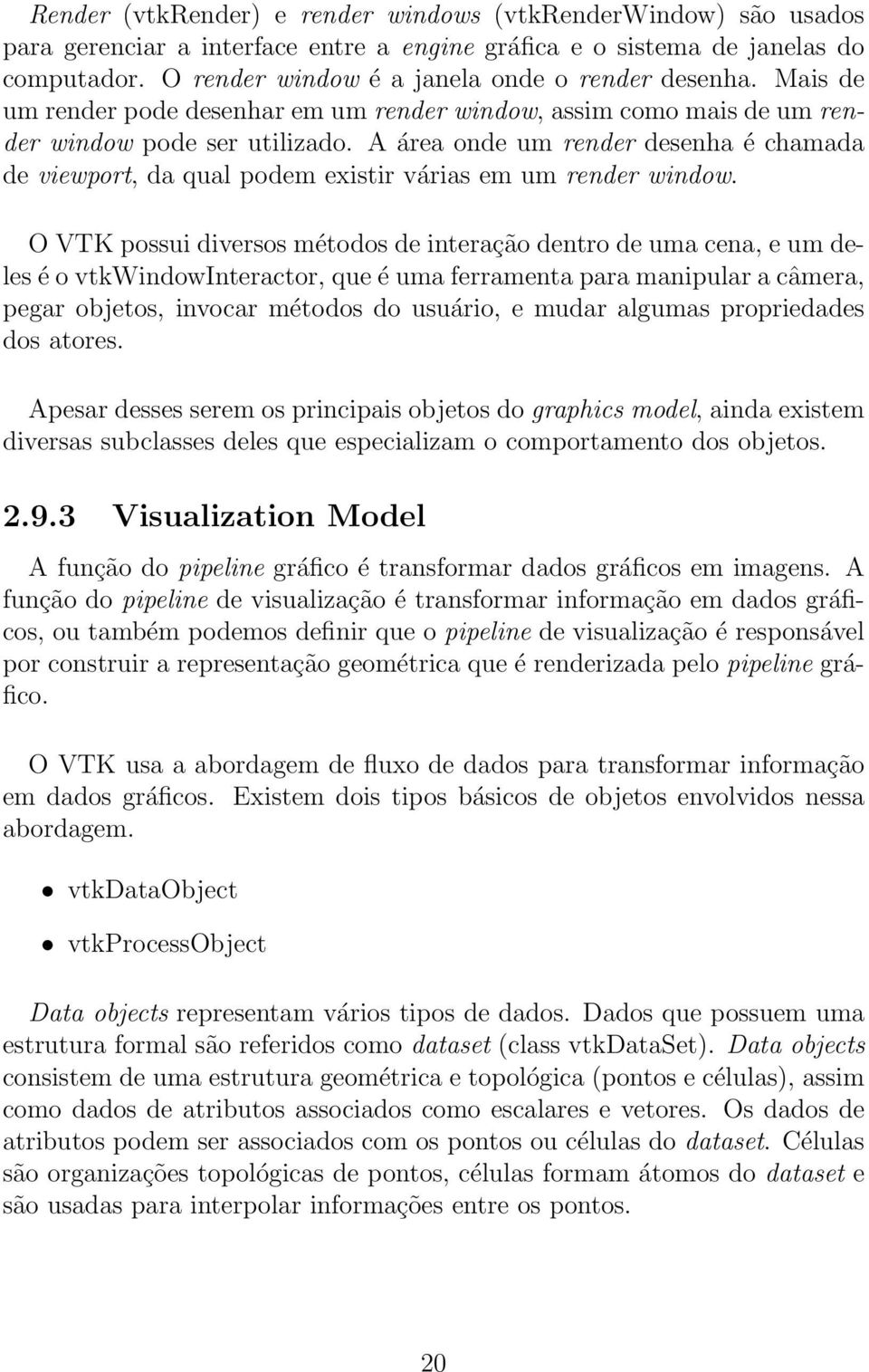 Render (vtkRender) e render windows (vtkRenderWindow) são usados para gerenciar a interface entre a engine gráfica e o sistema de janelas do computador. O render window é a janela onde o render desenha. Mais de um render pode desenhar em um render window, assim como mais de um render window pode ser utilizado. A área onde um render desenha é chamada de viewport, da qual podem existir várias em um render window.

O VTK possui diversos métodos de interação dentro de uma cena, e um deles é o vtkWindowInteractor, que é uma ferramenta para manipular a câmera, pegar objetos, invocar métodos do usuário, e mudar algumas propriedades dos atores.

Apesar desses serem os principais objetos do graphics model, ainda existem diversas subclasses deles que especializam o comportamento dos objetos.

2.9.3 Visualization Model

A função do pipeline gráfico é transformar dados gráficos em imagens. A função do pipeline de visualização é transformar informação em dados gráficos, ou também podemos definir que o pipeline de visualização é responsável por construir a representação geométrica que é renderizada pelo pipeline gráfico.

O VTK usa a abordagem de fluxo de dados para transformar informação em dados gráficos. Existem dois tipos básicos de objetos envolvidos nessa abordagem.

• vtkDataObject

• vtkProcessObject

Data objects representam vários tipos de dados. Dados que possuem uma estrutura formal são referidos como dataset (class vtkDataSet). Data objects consistem de uma estrutura geométrica e topológica (pontos e células), assim como dados de atributos associados como escalares e vetores. Os dados de atributos podem ser associados com os pontos ou células do dataset. Células são organizações topológicas de pontos, células formam átomos do dataset e são usadas para interpolar informações entre os pontos.

20